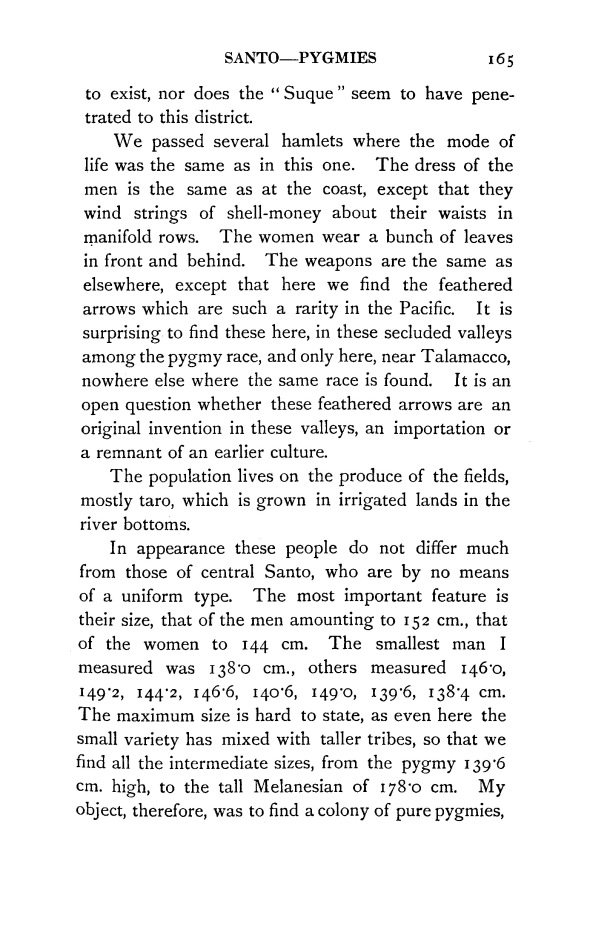 SANTO—PYGMIES 165

to exist, nor does the "Suque" seem to have penetrated to this district.

We passed several hamlets where the mode of life was the same as in this one. The dress of the men is the same as at the coast, except that they wind strings of shell-money about their waists in manifold rows. The women wear a bunch of leaves in front and behind. The weapons are the same as elsewhere, except that here we find the feathered arrows which are such a rarity in the Pacific. It is surprising to find these here, in these secluded valleys among the pygmy race, and only here, near Talamacco, nowhere else where the same race is found. It is an open question whether these feathered arrows are an original invention in these valleys, an importation or a remnant of an earlier culture.

The population lives on the produce of the fields, mostly taro, which is grown in irrigated lands in the river bottoms.

In appearance these people do not differ much from those of central Santo, who are by no means of a uniform type. The most important feature is their size, that of the men amounting to 152 cm., that of the women to 144 cm. The smallest man I measured was 138·0 cm., others measured 146·0, 149·2, 144·2, 146·6, 140·6, 149·0, 139·6, 138·4 cm. The maximum size is hard to state, as even here the small variety has mixed with taller tribes, so that we find all the intermediate sizes, from the pygmy 139·6 cm. high, to the tall Melanesian of 178·0 cm. My object, therefore, was to find a colony of pure pygmies,